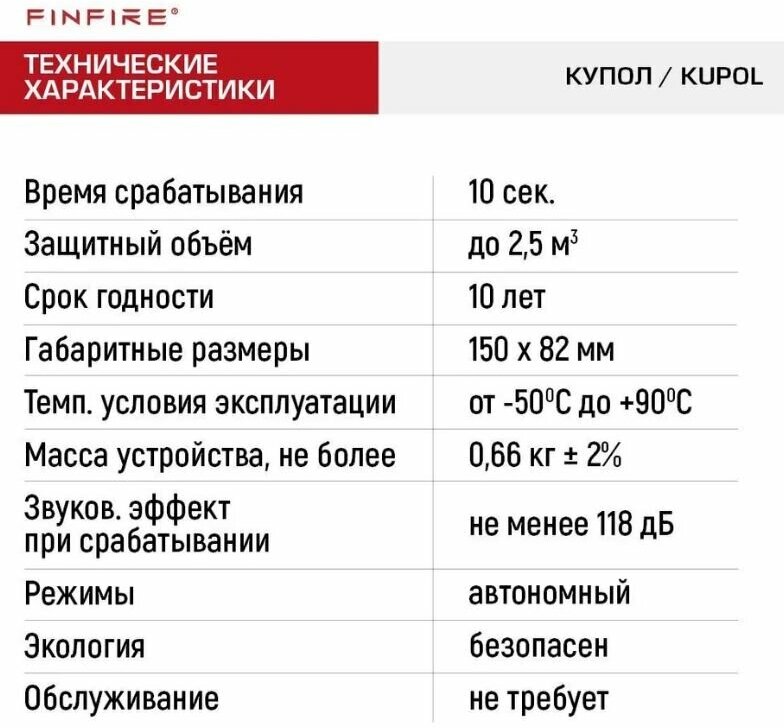 FINFIRE®

ТЕХНИЧЕСКИЕ ХАРАКТЕРИСТИКИ

КУПОЛ / KUPOL

| | |
|---|---|
| Время срабатывания | 10 сек. |
| Защитный объём | до 2,5 м$^3$ |
| Срок годности | 10 лет |
| Габаритные размеры | 150 х 82 мм |
| Темп. условия эксплуатации | от -50$^0$С до +90$^0$С |
| Масса устройства, не более | 0,66 кг ± 2% |
| Звуков. эффект при срабатывании | не менее 118 дБ |
| Режимы | автономный |
| Экология | безопасен |
| Обслуживание | не требует |